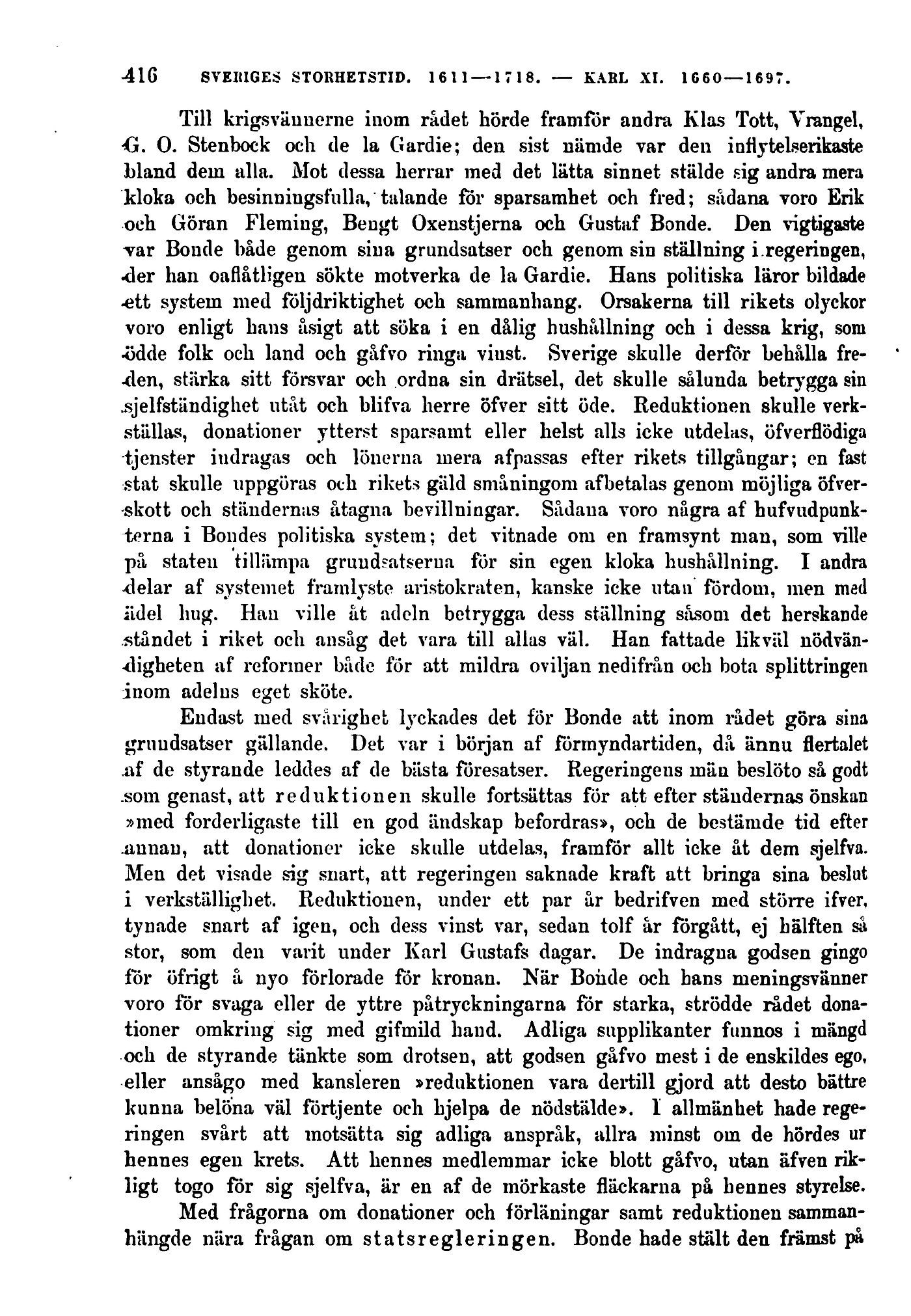 416 SVERIGES STORHETSTID. 1611—1718. — KARL XI. 1660—1697.

Till krigsvännerne inom rådet hörde framför andra Klas Tott, Vrangel, G. O. Stenbock och de la Gardie; den sist nämde var den inflytelserikaste bland dem alla. Mot dessa herrar med det lätta sinnet stälde sig andra mera kloka och besinningsfulla, talande för sparsamhet och fred; sådana voro Erik och Göran Fleming, Bengt Oxenstjerna och Gustaf Bonde. Den vigtigaste var Bonde både genom sina grundsatser och genom sin ställning i regeringen, der han oaflåtligen sökte motverka de la Gardie. Hans politiska läror bildade ett system med följdriktighet och sammanhang. Orsakerna till rikets olyckor voro enligt hans åsigt att söka i en dålig hushållning och i dessa krig, som ödde folk och land och gåfvo ringa vinst. Sverige skulle derför behålla freden, stärka sitt försvar och ordna sin drätsel, det skulle sålunda betrygga sin sjelfständighet utåt och blifva herre öfver sitt öde. Reduktionen skulle verkställas, donationer ytterst sparsamt eller helst alls icke utdelas, öfverflödiga tjenster indragas och lönerna mera afpassas efter rikets tillgångar; en fast stat skulle uppgöras och rikets gäld småningom afbetalas genom möjliga öfverskott och ständernas åtagna bevillningar. Sådana voro några af hufvudpunkterna i Bondes politiska system; det vitnade om en framsynt man, som ville på staten tillämpa grundsatserna för sin egen kloka hushållning. I andra delar af systemet framlyste aristokraten, kanske icke utan fördom, men med ädel hug. Han ville åt adeln betrygga dess ställning såsom det herskande ståndet i riket och ansåg det vara till allas väl. Han fattade likväl nödvändigheten af reformer både för att mildra oviljan nedifrån och bota splittringen inom adelns eget sköte.

Endast med svårighet lyckades det för Bonde att inom rådet göra sina grundsatser gällande. Det var i början af förmyndartiden, då ännu flertalet af de styrande leddes af de bästa föresatser. Regeringens män beslöto så godt som genast, att reduktionen skulle fortsättas för att efter ständernas önskan »med forderligaste till en god ändskap befordras», och de bestämde tid efter annan, att donationer icke skulle utdelas, framför allt icke åt dem sjelfva. Men det visade sig snart, att regeringen saknade kraft att bringa sina beslut i verkställighet. Reduktionen, under ett par år bedrifven med större ifver, tynade snart af igen, och dess vinst var, sedan tolf år förgått, ej hälften så stor, som den varit under Karl Gustafs dagar. De indragna godsen gingo för öfrigt å nyo förlorade för kronan. När Bonde och hans meningsvänner voro för svaga eller de yttre påtryckningarna för starka, strödde rådet donationer omkring sig med gifmild hand. Adliga supplikanter funnos i mängd och de styrande tänkte som drotsen, att godsen gåfvo mest i de enskildes ego, eller ansågo med kansleren »reduktionen vara dertill gjord att desto bättre kunna belöna väl förtjente och hjelpa de nödstälde». I allmänhet hade regeringen svårt att motsätta sig adliga anspråk, allra minst om de hördes ur hennes egen krets. Att hennes medlemmar icke blott gåfvo, utan äfven rikligt togo för sig sjelfva, är en af de mörkaste fläckarna på hennes styrelse.

Med frågorna om donationer och förläningar samt reduktionen sammanhängde nära frågan om statsregleringen. Bonde hade stält den främst på